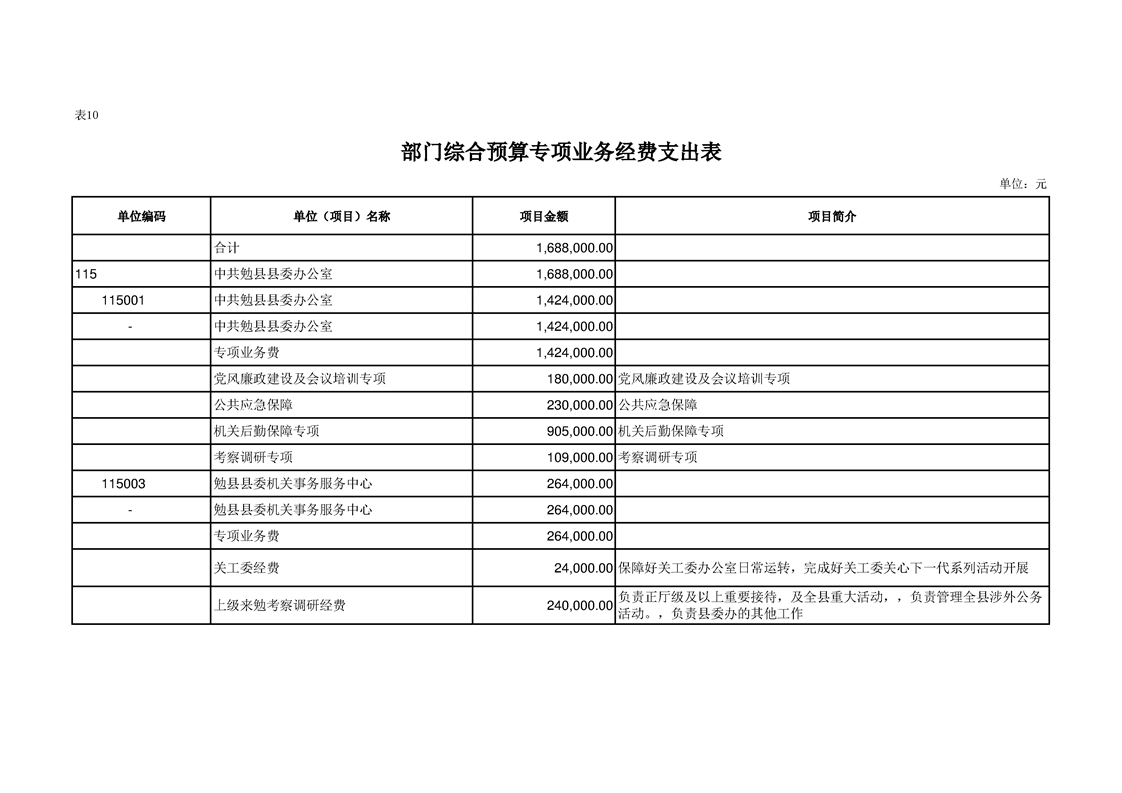 表10

部门综合预算专项业务经费支出表

单位：元

| 单位编码 | 单位（项目）名称 | 项目金额 | 项目简介 |
|---|---|---|---|
|  | 合计 | 1,688,000.00 |  |
| 115 | 中共勉县县委办公室 | 1,688,000.00 |  |
| 115001 | 中共勉县县委办公室 | 1,424,000.00 |  |
| - | 中共勉县县委办公室 | 1,424,000.00 |  |
|  | 专项业务费 | 1,424,000.00 |  |
|  | 党风廉政建设及会议培训专项 | 180,000.00 | 党风廉政建设及会议培训专项 |
|  | 公共应急保障 | 230,000.00 | 公共应急保障 |
|  | 机关后勤保障专项 | 905,000.00 | 机关后勤保障专项 |
|  | 考察调研专项 | 109,000.00 | 考察调研专项 |
| 115003 | 勉县县委机关事务服务中心 | 264,000.00 |  |
| - | 勉县县委机关事务服务中心 | 264,000.00 |  |
|  | 专项业务费 | 264,000.00 |  |
|  | 关工委经费 | 24,000.00 | 保障好关工委办公室日常运转，完成好关工委关心下一代系列活动开展 |
|  | 上级来勉考察调研经费 | 240,000.00 | 负责正厅级及以上重要接待，及全县重大活动，，负责管理全县涉外公务活动。，负责县委办的其他工作 |